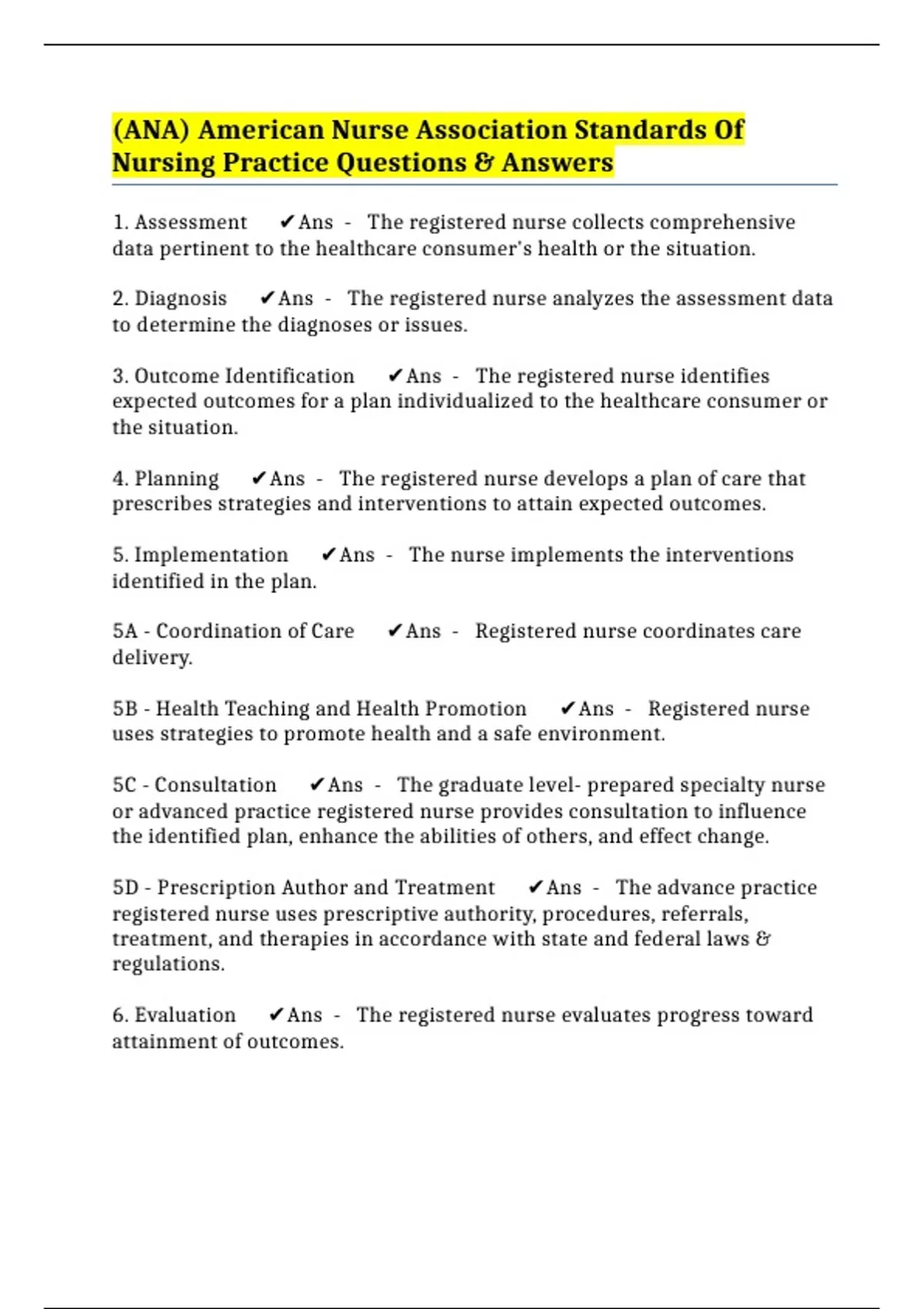 (ANA) American Nurse Association Standards Of Nursing Practice Questions & Answers

1. Assessment ✔Ans - The registered nurse collects comprehensive data pertinent to the healthcare consumer's health or the situation.

2. Diagnosis ✔Ans - The registered nurse analyzes the assessment data to determine the diagnoses or issues.

3. Outcome Identification ✔Ans - The registered nurse identifies expected outcomes for a plan individualized to the healthcare consumer or the situation.

4. Planning ✔Ans - The registered nurse develops a plan of care that prescribes strategies and interventions to attain expected outcomes.

5. Implementation ✔Ans - The nurse implements the interventions identified in the plan.

5A - Coordination of Care ✔Ans - Registered nurse coordinates care delivery.

5B - Health Teaching and Health Promotion ✔Ans - Registered nurse uses strategies to promote health and a safe environment.

5C - Consultation ✔Ans - The graduate level- prepared specialty nurse or advanced practice registered nurse provides consultation to influence the identified plan, enhance the abilities of others, and effect change.

5D - Prescription Author and Treatment ✔Ans - The advance practice registered nurse uses prescriptive authority, procedures, referrals, treatment, and therapies in accordance with state and federal laws & regulations.

6. Evaluation ✔Ans - The registered nurse evaluates progress toward attainment of outcomes.